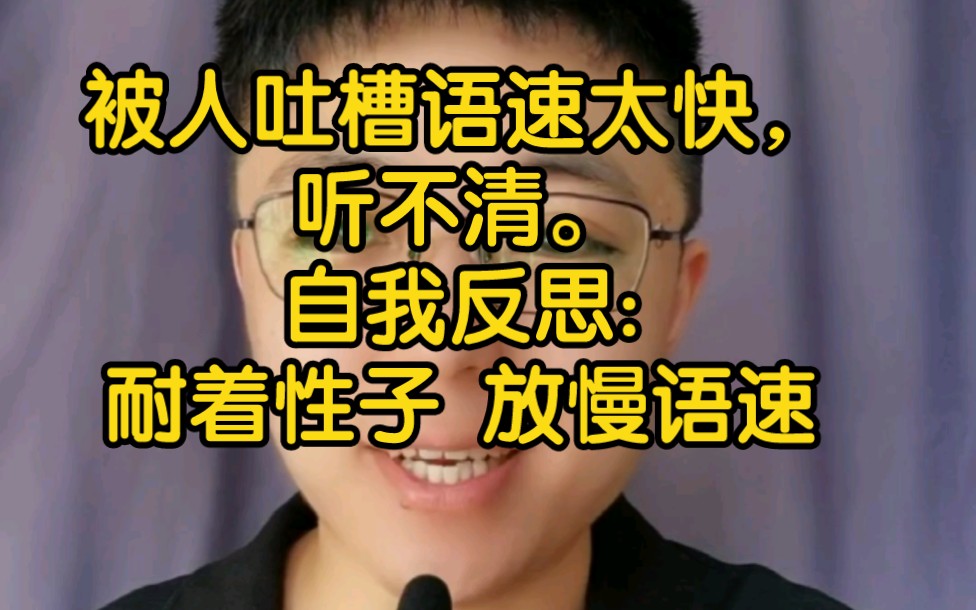 被人吐槽语速太快，
听不清。
自我反思:
耐着性子 放慢语速